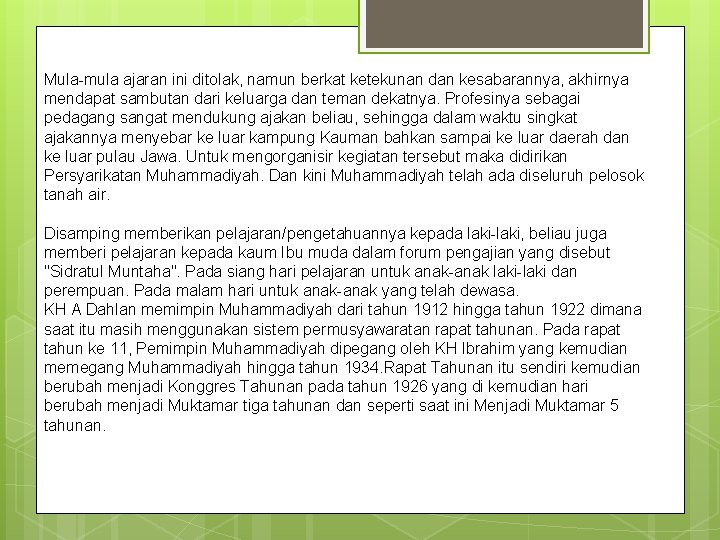 Mula-mula ajaran ini ditolak, namun berkat ketekunan dan kesabarannya, akhirnya mendapat sambutan dari keluarga dan teman dekatnya. Profesinya sebagai pedagang sangat mendukung ajakan beliau, sehingga dalam waktu singkat ajakannya menyebar ke luar kampung Kauman bahkan sampai ke luar daerah dan ke luar pulau Jawa. Untuk mengorganisir kegiatan tersebut maka didirikan Persyarikatan Muhammadiyah. Dan kini Muhammadiyah telah ada diseluruh pelosok tanah air.

Disamping memberikan pelajaran/pengetahuannya kepada laki-laki, beliau juga memberi pelajaran kepada kaum Ibu muda dalam forum pengajian yang disebut "Sidratul Muntaha". Pada siang hari pelajaran untuk anak-anak laki-laki dan perempuan. Pada malam hari untuk anak-anak yang telah dewasa.
KH A Dahlan memimpin Muhammadiyah dari tahun 1912 hingga tahun 1922 dimana saat itu masih menggunakan sistem permusyawaratan rapat tahunan. Pada rapat tahun ke 11, Pemimpin Muhammadiyah dipegang oleh KH Ibrahim yang kemudian memegang Muhammadiyah hingga tahun 1934.Rapat Tahunan itu sendiri kemudian berubah menjadi Konggres Tahunan pada tahun 1926 yang di kemudian hari berubah menjadi Muktamar tiga tahunan dan seperti saat ini Menjadi Muktamar 5 tahunan.